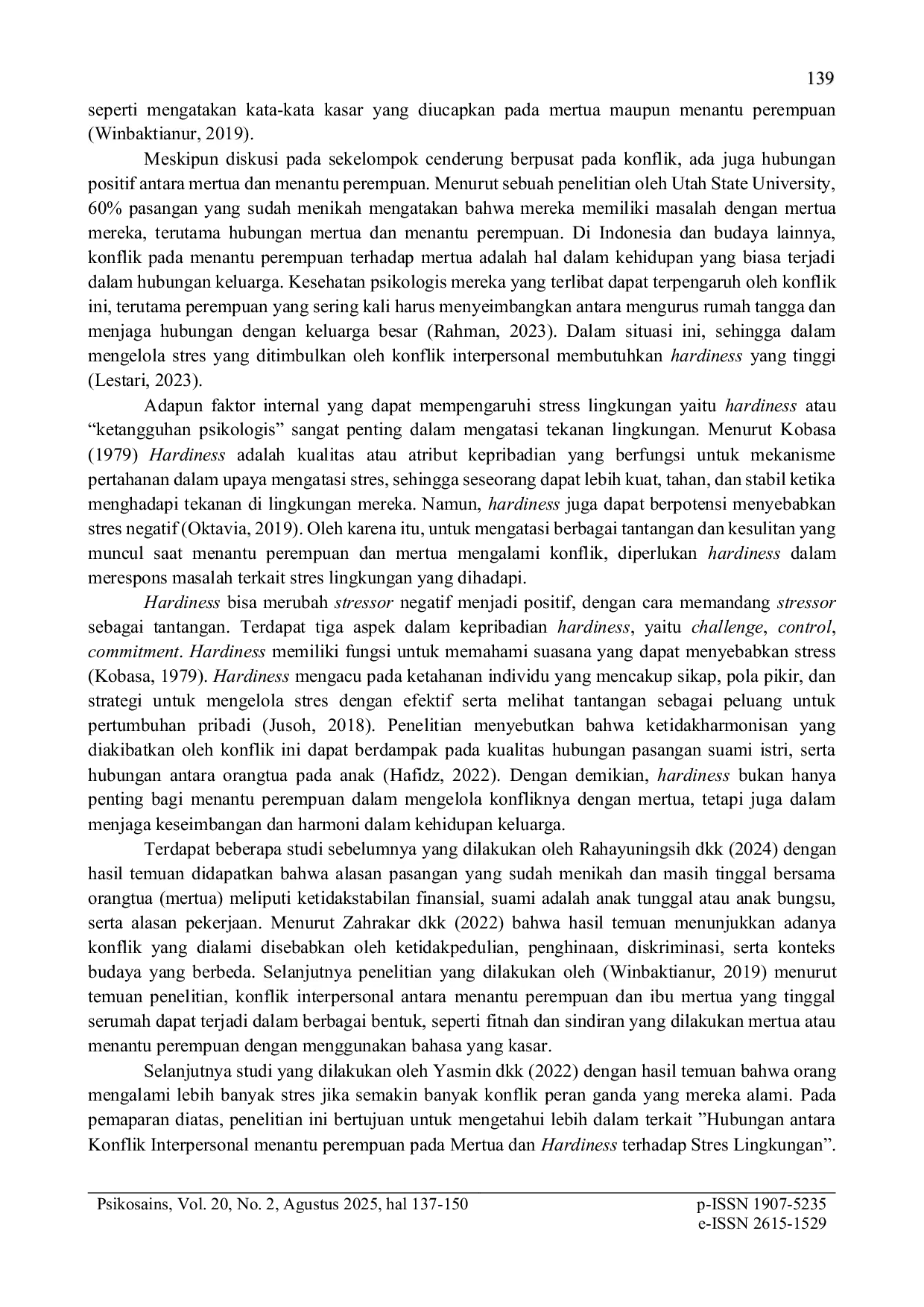 139

seperti mengatakan kata-kata kasar yang diucapkan pada mertua maupun menantu perempuan (Winbaktianur, 2019).

Meskipun diskusi pada sekelompok cenderung berpusat pada konflik, ada juga hubungan positif antara mertua dan menantu perempuan. Menurut sebuah penelitian oleh Utah State University, 60% pasangan yang sudah menikah mengatakan bahwa mereka memiliki masalah dengan mertua mereka, terutama hubungan mertua dan menantu perempuan. Di Indonesia dan budaya lainnya, konflik pada menantu perempuan terhadap mertua adalah hal dalam kehidupan yang biasa terjadi dalam hubungan keluarga. Kesehatan psikologis mereka yang terlibat dapat terpengaruh oleh konflik ini, terutama perempuan yang sering kali harus menyeimbangkan antara mengurus rumah tangga dan menjaga hubungan dengan keluarga besar (Rahman, 2023). Dalam situasi ini, sehingga dalam mengelola stres yang ditimbulkan oleh konflik interpersonal membutuhkan hardiness yang tinggi (Lestari, 2023).

Adapun faktor internal yang dapat mempengaruhi stress lingkungan yaitu hardiness atau “ketangguhan psikologis” sangat penting dalam mengatasi tekanan lingkungan. Menurut Kobasa (1979) Hardiness adalah kualitas atau atribut kepribadian yang berfungsi untuk mekanisme pertahanan dalam upaya mengatasi stres, sehingga seseorang dapat lebih kuat, tahan, dan stabil ketika menghadapi tekanan di lingkungan mereka. Namun, hardiness juga dapat berpotensi menyebabkan stres negatif (Oktavia, 2019). Oleh karena itu, untuk mengatasi berbagai tantangan dan kesulitan yang muncul saat menantu perempuan dan mertua mengalami konflik, diperlukan hardiness dalam merespons masalah terkait stres lingkungan yang dihadapi.

Hardiness bisa merubah stressor negatif menjadi positif, dengan cara memandang stressor sebagai tantangan. Terdapat tiga aspek dalam kepribadian hardiness, yaitu challenge, control, commitment. Hardiness memiliki fungsi untuk memahami suasana yang dapat menyebabkan stress (Kobasa, 1979). Hardiness mengacu pada ketahanan individu yang mencakup sikap, pola pikir, dan strategi untuk mengelola stres dengan efektif serta melihat tantangan sebagai peluang untuk pertumbuhan pribadi (Jusoh, 2018). Penelitian menyebutkan bahwa ketidakharmonisan yang diakibatkan oleh konflik ini dapat berdampak pada kualitas hubungan pasangan suami istri, serta hubungan antara orangtua pada anak (Hafidz, 2022). Dengan demikian, hardiness bukan hanya penting bagi menantu perempuan dalam mengelola konfliknya dengan mertua, tetapi juga dalam menjaga keseimbangan dan harmoni dalam kehidupan keluarga.

Terdapat beberapa studi sebelumnya yang dilakukan oleh Rahayuningsih dkk (2024) dengan hasil temuan didapatkan bahwa alasan pasangan yang sudah menikah dan masih tinggal bersama orangtua (mertua) meliputi ketidakstabilan finansial, suami adalah anak tunggal atau anak bungsu, serta alasan pekerjaan. Menurut Zahrakar dkk (2022) bahwa hasil temuan menunjukkan adanya konflik yang dialami disebabkan oleh ketidakpedulian, penghinaan, diskriminasi, serta konteks budaya yang berbeda. Selanjutnya penelitian yang dilakukan oleh (Winbaktianur, 2019) menurut temuan penelitian, konflik interpersonal antara menantu perempuan dan ibu mertua yang tinggal serumah dapat terjadi dalam berbagai bentuk, seperti fitnah dan sindiran yang dilakukan mertua atau menantu perempuan dengan menggunakan bahasa yang kasar.

Selanjutnya studi yang dilakukan oleh Yasmin dkk (2022) dengan hasil temuan bahwa orang mengalami lebih banyak stres jika semakin banyak konflik peran ganda yang mereka alami. Pada pemaparan diatas, penelitian ini bertujuan untuk mengetahui lebih dalam terkait ”Hubungan antara Konflik Interpersonal menantu perempuan pada Mertua dan Hardiness terhadap Stres Lingkungan”.

Psikosains, Vol. 20, No. 2, Agustus 2025, hal 137-150
p-ISSN 1907-5235
e-ISSN 2615-1529